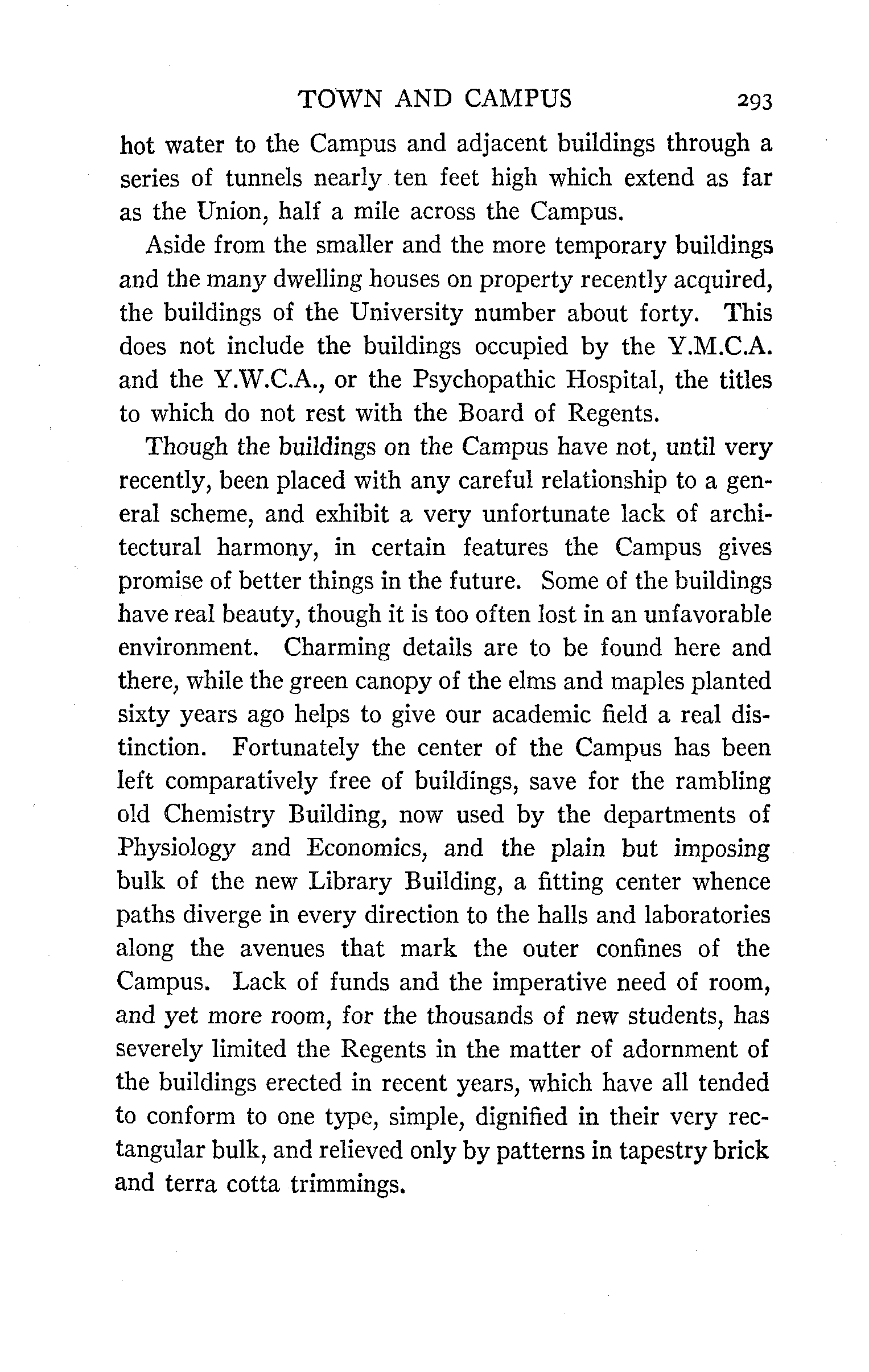 TOWN AND CAMPUS 293

hot water to the Campus and adjacent buildings through a series of tunnels nearly ten feet high which extend as far as the Union, half a mile across the Campus.

Aside from the smaller and the more temporary buildings and the many dwelling houses on property recently acquired, the buildings of the University number about forty. This does not include the buildings occupied by the Y.M.C.A. and the Y.W.C.A., or the Psychopathic Hospital, the titles to which do not rest with the Board of Regents.

Though the buildings on the Campus have not, until very recently, been placed with any careful relationship to a general scheme, and exhibit a very unfortunate lack of architectural harmony, in certain features the Campus gives promise of better things in the future. Some of the buildings have real beauty, though it is too often lost in an unfavorable environment. Charming details are to be found here and there, while the green canopy of the elms and maples planted sixty years ago helps to give our academic field a real distinction. Fortunately the center of the Campus has been left comparatively free of buildings, save for the rambling old Chemistry Building, now used by the departments of Physiology and Economics, and the plain but imposing bulk of the new Library Building, a fitting center whence paths diverge in every direction to the halls and laboratories along the avenues that mark the outer confines of the Campus. Lack of funds and the imperative need of room, and yet more room, for the thousands of new students, has severely limited the Regents in the matter of adornment of the buildings erected in recent years, which have all tended to conform to one type, simple, dignified in their very rectangular bulk, and relieved only by patterns in tapestry brick and terra cotta trimmings.